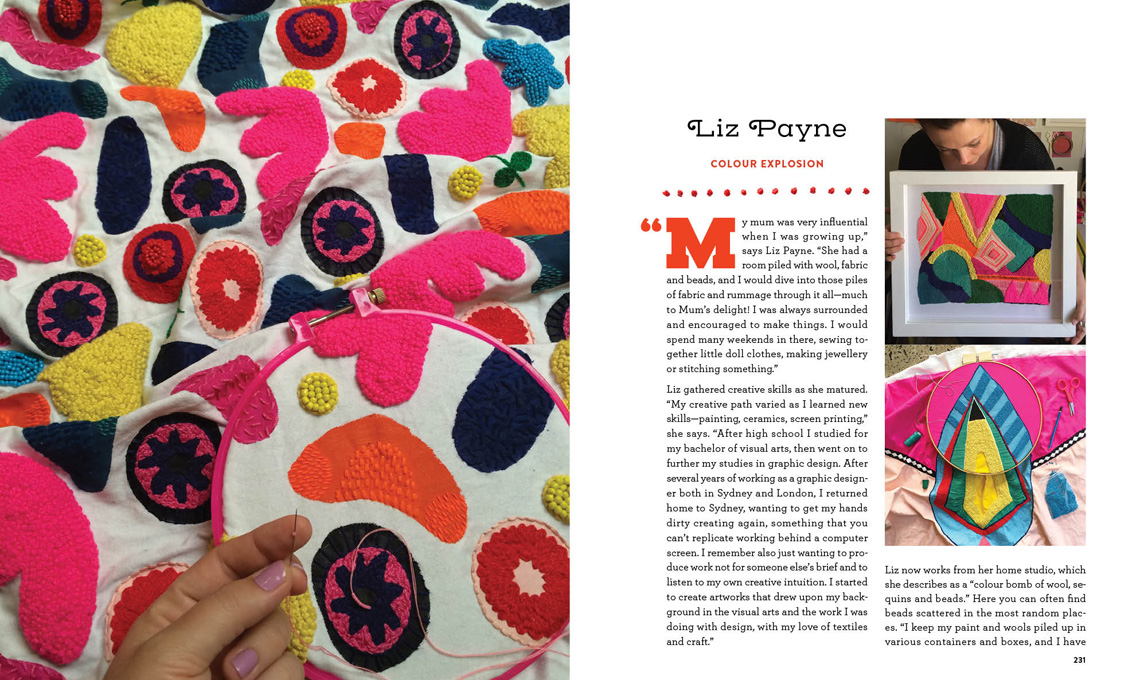 Liz Payne

COLOUR EXPLOSION

"My mum was very influential when I was growing up," says Liz Payne. "She had a room piled with wool, fabric and beads, and I would dive into those piles of fabric and rummage through it all—much to Mum's delight! I was always surrounded and encouraged to make things. I would spend many weekends in there, sewing together little doll clothes, making jewellery or stitching something."

Liz gathered creative skills as she matured. "My creative path varied as I learned new skills—painting, ceramics, screen printing," she says. "After high school I studied for my bachelor of visual arts, then went on to further my studies in graphic design. After several years of working as a graphic designer both in Sydney and London, I returned home to Sydney, wanting to get my hands dirty creating again, something that you can't replicate working behind a computer screen. I remember also just wanting to produce work not for someone else's brief and to listen to my own creative intuition. I started to create artworks that drew upon my background in the visual arts and the work I was doing with design, with my love of textiles and craft."

Liz now works from her home studio, which she describes as a "colour bomb of wool, sequins and beads." Here you can often find beads scattered in the most random places. "I keep my paint and wools piled up in various containers and boxes, and I have

231